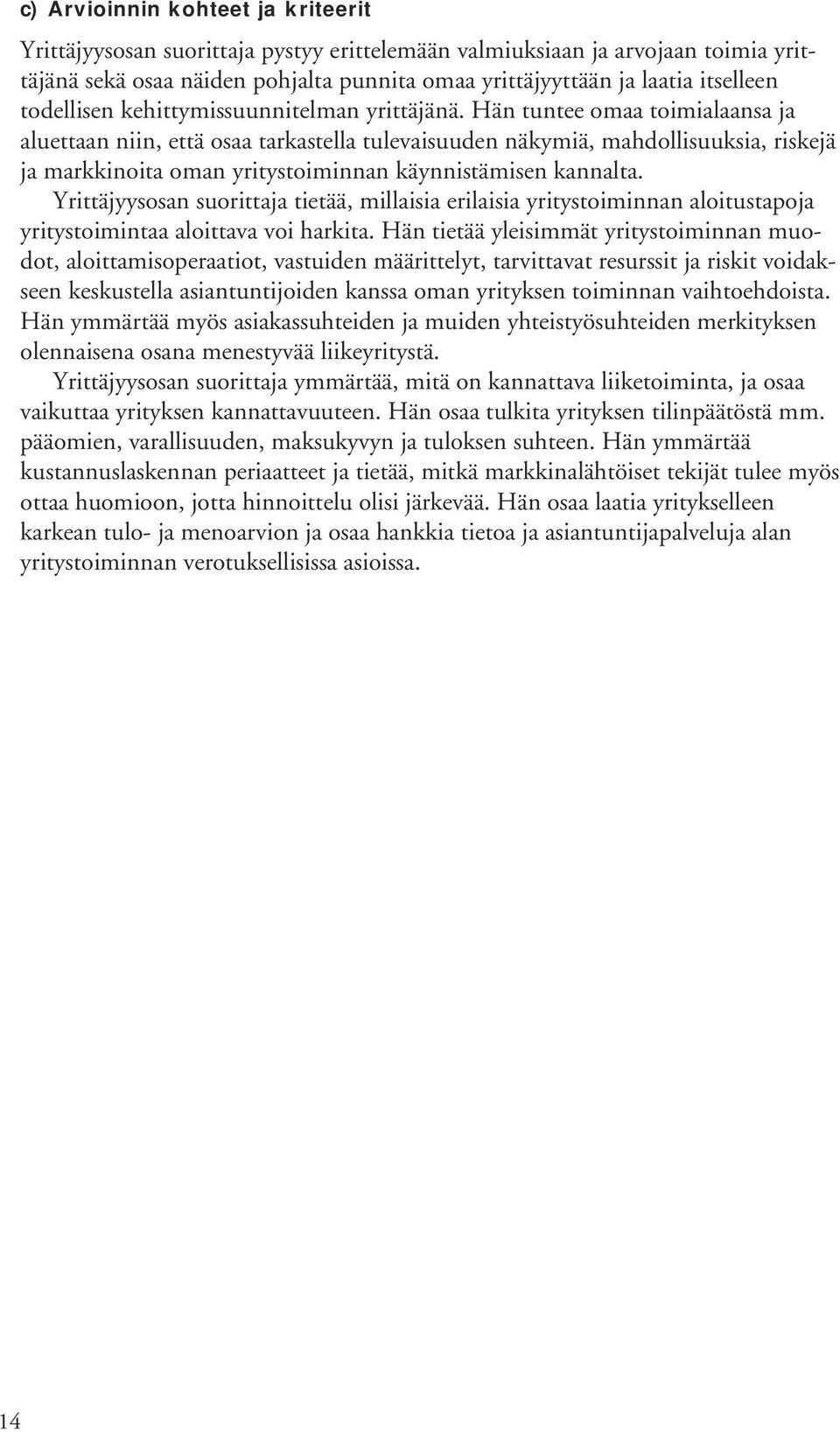 c) Arvioinnin kohteet ja kriteerit

Yrittäjyysosan suorittaja pystyy erittelemään valmiuksiaan ja arvojaan toimia yrittäjänä sekä osaa näiden pohjalta punnita omaa yrittäjyyttään ja laatia itselleen todellisen kehittymissuunnitelman yrittäjänä. Hän tuntee omaa toimialaansa ja aluettaan niin, että osaa tarkastella tulevaisuuden näkymiä, mahdollisuuksia, riskejä ja markkinoita oman yritystoiminnan käynnistämisen kannalta.

Yrittäjyysosan suorittaja tietää, millaisia erilaisia yritystoiminnan aloitustapoja yritystoimintaa aloittava voi harkita. Hän tietää yleisimmät yritystoiminnan muodot, aloittamisoperaatiot, vastuiden määrittelyt, tarvittavat resurssit ja riskit voidakseen keskustella asiantuntijoiden kanssa oman yrityksen toiminnan vaihtoehdoista. Hän ymmärtää myös asiakassuhteiden ja muiden yhteistyösuhteiden merkityksen olennaisena osana menestyvää liikeyritystä.

Yrittäjyysosan suorittaja ymmärtää, mitä on kannattava liiketoiminta, ja osaa vaikuttaa yrityksen kannattavuuteen. Hän osaa tulkita yrityksen tilinpäätöstä mm. pääomien, varallisuuden, maksukyvyn ja tuloksen suhteen. Hän ymmärtää kustannuslaskennan periaatteet ja tietää, mitkä markkinalähtöiset tekijät tulee myös ottaa huomioon, jotta hinnoittelu olisi järkevää. Hän osaa laatia yritykselleen karkean tulo- ja menoarvion ja osaa hankkia tietoa ja asiantuntijapalveluja alan yritystoiminnan verotuksellisissa asioissa.

14